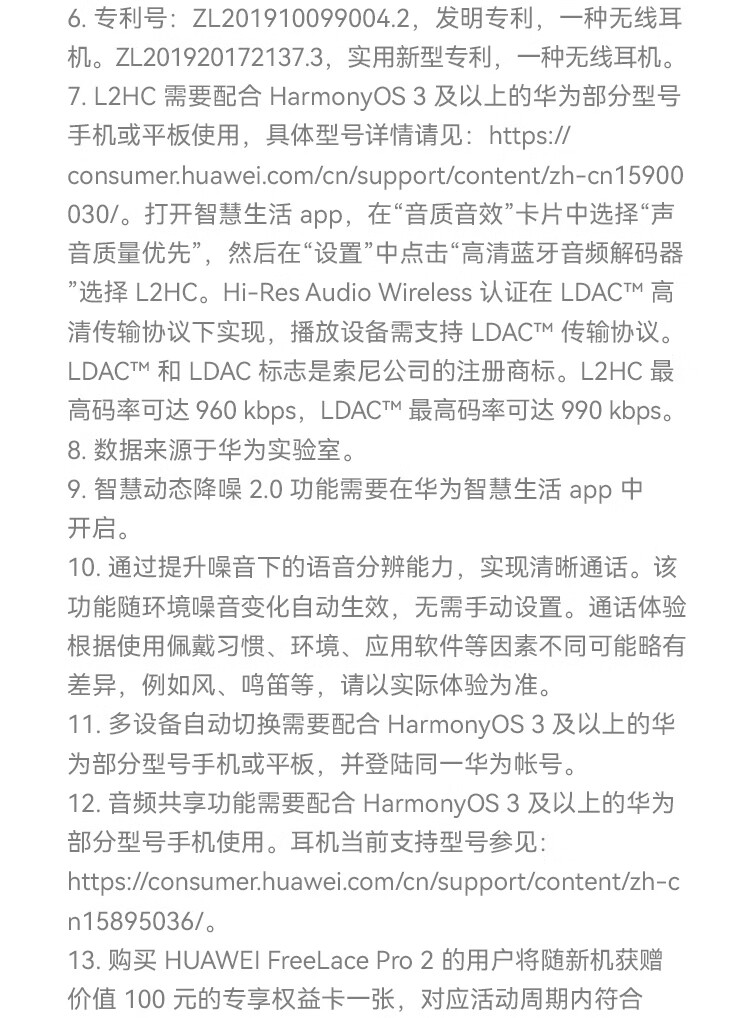 6. 专利号：ZL201910099004.2，发明专利，一种无线耳机。ZL201920172137.3，实用新型专利，一种无线耳机。
7. L2HC 需要配合 HarmonyOS 3 及以上的华为部分型号手机或平板使用，具体型号详情请见：https://consumer.huawei.com/cn/support/content/zh-cn15900030/。打开智慧生活 app，在“音质音效”卡片中选择“声音质量优先”，然后在“设置”中点击“高清蓝牙音频解码器”选择 L2HC。Hi-Res Audio Wireless 认证在 LDAC™ 高清传输协议下实现，播放设备需支持 LDAC™ 传输协议。LDAC™ 和 LDAC 标志是索尼公司的注册商标。L2HC 最高码率可达 960 kbps，LDAC™ 最高码率可达 990 kbps。
8. 数据来源于华为实验室。
9. 智慧动态降噪 2.0 功能需要在华为智慧生活 app 中开启。
10. 通过提升噪音下的语音分辨能力，实现清晰通话。该功能随环境噪音变化自动生效，无需手动设置。通话体验根据使用佩戴习惯、环境、应用软件等因素不同可能略有差异，例如风、鸣笛等，请以实际体验为准。
11. 多设备自动切换需要配合 HarmonyOS 3 及以上的华为部分型号手机或平板，并登陆同一华为帐号。
12. 音频共享功能需要配合 HarmonyOS 3 及以上的华为部分型号手机使用。耳机当前支持型号参见：https://consumer.huawei.com/cn/support/content/zh-cn15895036/。
13. 购买 HUAWEI FreeLace Pro 2 的用户将随新机获赠价值 100 元的专享权益卡一张，对应活动周期内符合